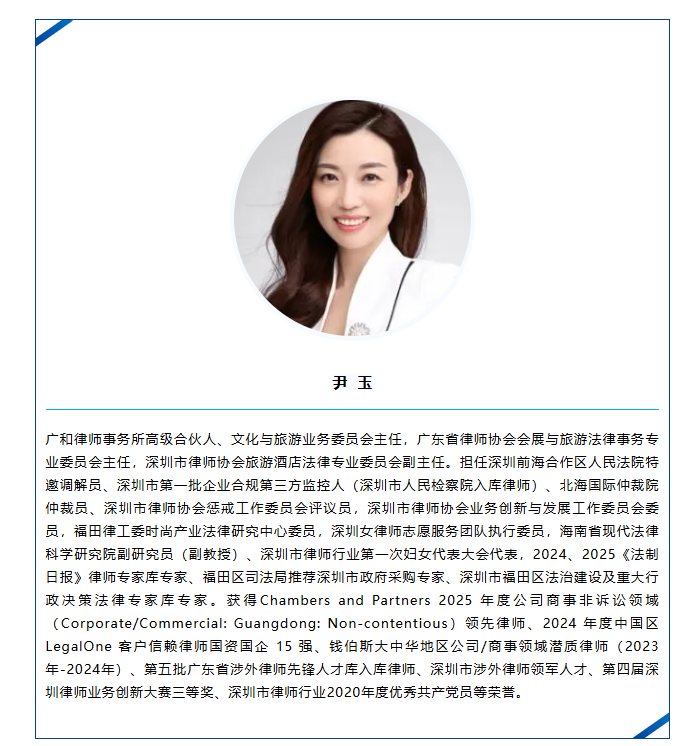 尹 玉

广和律师事务所高级合伙人、文化与旅游业务委员会主任，广东省律师协会会展与旅游法律事务专业委员会主任，深圳市律师协会旅游酒店法律专业委员会副主任。担任深圳前海合作区人民法院特邀调解员、深圳市第一批企业合规第三方监控人（深圳市人民检察院入库律师）、北海国际仲裁院仲裁员、深圳市律师协会惩戒工作委员会评议员，深圳市律师协会业务创新与发展工作委员会委员，福田律工委时尚产业法律研究中心委员，深圳女律师志愿服务团队执行委员，海南省现代法律科学研究院副研究员（副教授）、深圳市律师行业第一次妇女代表大会代表，2024、2025《法制日报》律师专家库专家、福田区司法局推荐深圳市政府采购专家、深圳市福田区法治建设及重大行政决策法律专家库专家。获得Chambers and Partners 2025 年度公司商事非诉讼领域（Corporate/Commercial: Guangdong: Non-contentious）领先律师、2024 年度中国区 LegalOne 客户信赖律师国资国企 15 强、钱伯斯大中华地区公司/商事领域潜质律师（2023年-2024年）、第五批广东省涉外律师先锋人才库入库律师、深圳市涉外律师领军人才、第四届深圳律师业务创新大赛三等奖、深圳市律师行业2020年度优秀共产党员等荣誉。